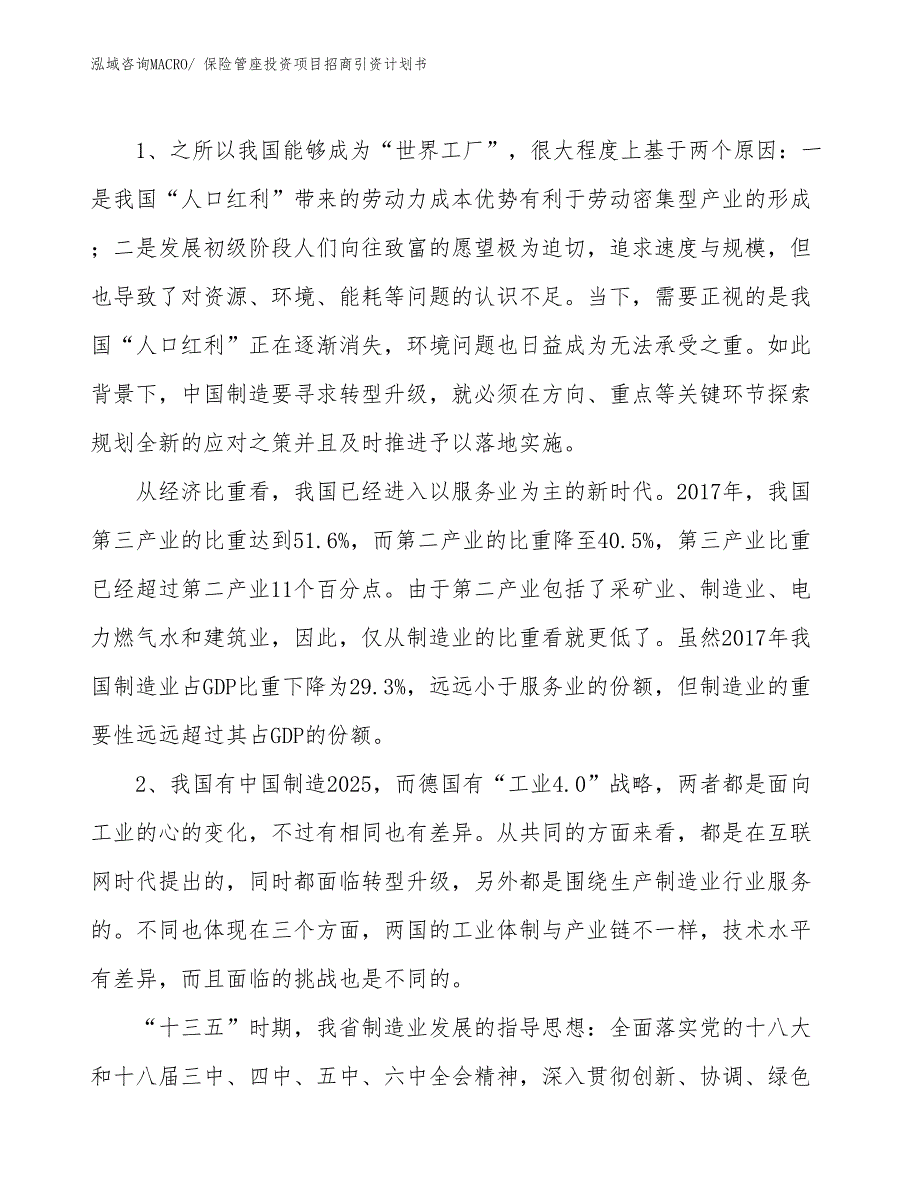 泓域咨询MACRO/ 保险管座投资项目招商引资计划书

1、之所以我国能够成为“世界工厂”，很大程度上基于两个原因：一是我国“人口红利”带来的劳动力成本优势有利于劳动密集型产业的形成；二是发展初级阶段人们向往致富的愿望极为迫切，追求速度与规模，但也导致了对资源、环境、能耗等问题的认识不足。当下，需要正视的是我国“人口红利”正在逐渐消失，环境问题也日益成为无法承受之重。如此背景下，中国制造要寻求转型升级，就必须在方向、重点等关键环节探索规划全新的应对之策并且及时推进予以落地实施。

从经济比重看，我国已经进入以服务业为主的新时代。2017年，我国第三产业的比重达到51.6%，而第二产业的比重降至40.5%，第三产业比重已经超过第二产业11个百分点。由于第二产业包括了采矿业、制造业、电力燃气水和建筑业，因此，仅从制造业的比重看就更低了。虽然2017年我国制造业占GDP比重下降为29.3%，远远小于服务业的份额，但制造业的重要性远远超过其占GDP的份额。

2、我国有中国制造2025，而德国有“工业4.0”战略，两者都是面向工业的心的变化，不过有相同也有差异。从共同的方面来看，都是在互联网时代提出的，同时都面临转型升级，另外都是围绕生产制造业行业服务的。不同也体现在三个方面，两国的工业体制与产业链不一样，技术水平有差异，而且面临的挑战也是不同的。

“十三五”时期，我省制造业发展的指导思想：全面落实党的十八大和十八届三中、四中、五中、六中全会精神，深入贯彻创新、协调、绿色